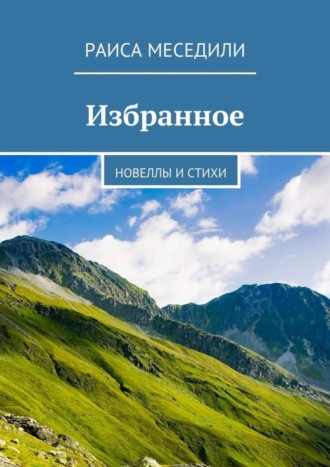 РАИСА МЕСЕДИЛИ

Избранное

НОВЕЛЛЫ И СТИХИ